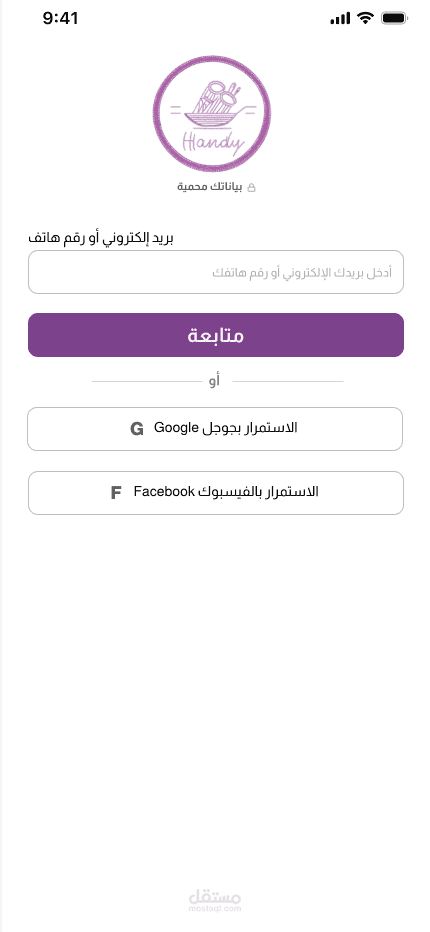 9:41

Handy

بياناتك محمية

بريد إلكتروني أو رقم هاتف

أدخل بريدك الإلكتروني أو رقم هاتفك

متابعة

أو

الاستمرار بجوجل Google G

الاستمرار بالفيسبوك Facebook F

مستقل
mostaql.com